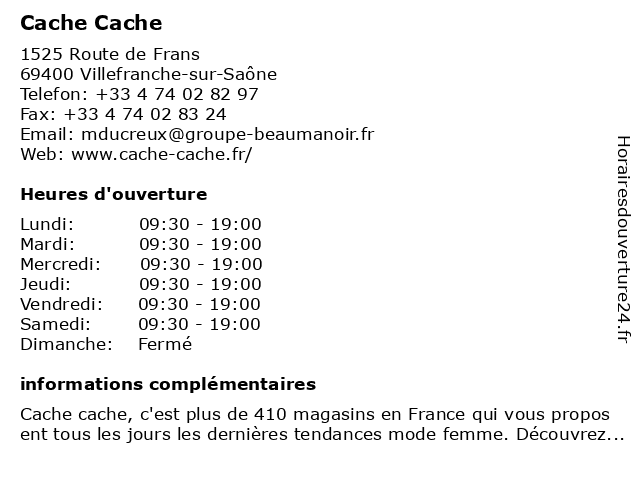 Cache Cache

1525 Route de Frans
69400 Villefranche-sur-Saône
Telefon: +33 4 74 02 82 97
Fax: +33 4 74 02 83 24
Email: mducreux@groupe-beaumanoir.fr
Web: www.cache-cache.fr/

Heures d'ouverture

| | |
|---|---|
| Lundi: | 09:30 - 19:00 |
| Mardi: | 09:30 - 19:00 |
| Mercredi: | 09:30 - 19:00 |
| Jeudi: | 09:30 - 19:00 |
| Vendredi: | 09:30 - 19:00 |
| Samedi: | 09:30 - 19:00 |
| Dimanche: | Fermé |

informations complémentaires

Cache cache, c'est plus de 410 magasins en France qui vous propos ent tous les jours les dernières tendances mode femme. Découvrez...

Horairesdouverture24.fr